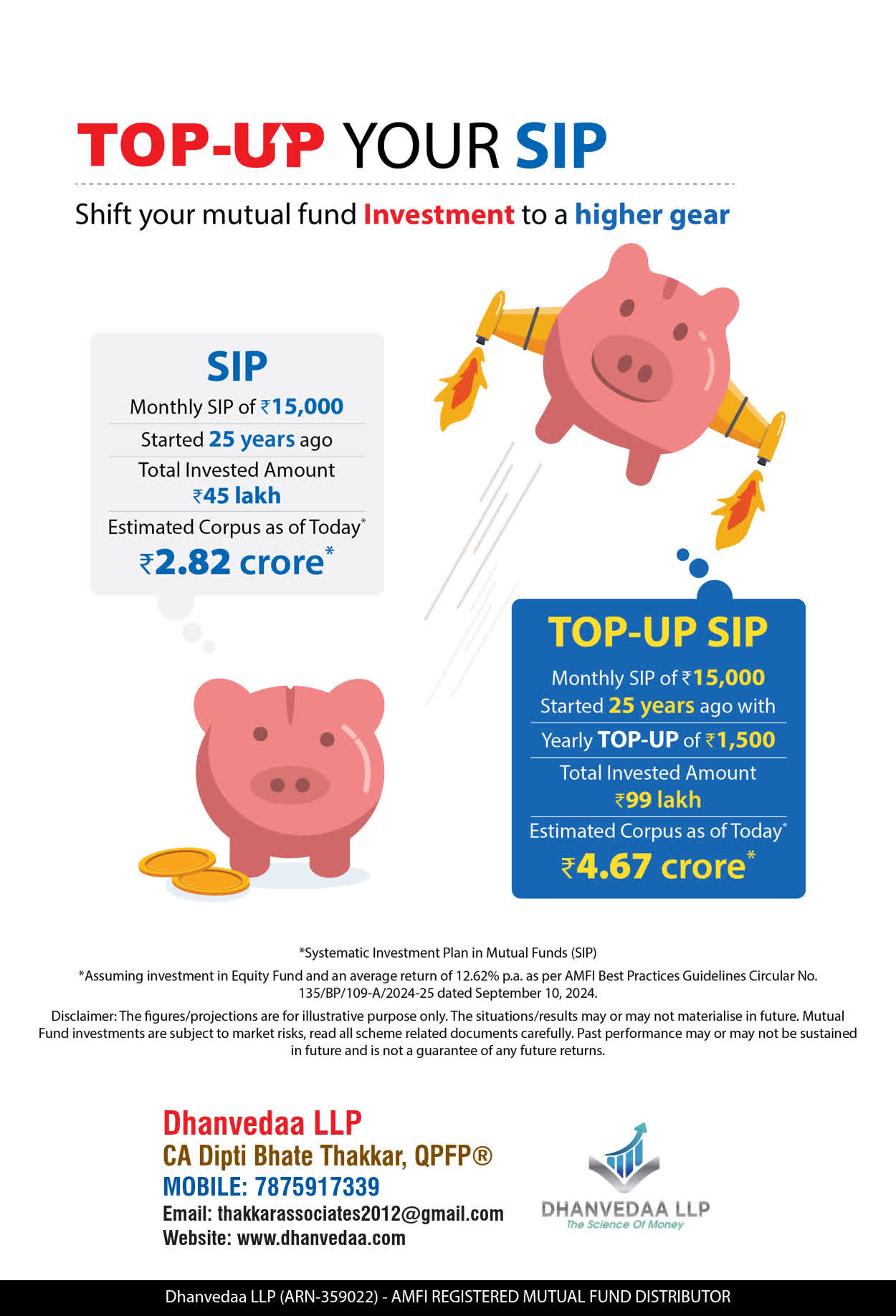 TOP-UP YOUR SIP

Shift your mutual fund Investment to a higher gear

SIP
Monthly SIP of ₹15,000
Started 25 years ago
Total Invested Amount ₹45 lakh
Estimated Corpus as of Today*
₹2.82 crore*

TOP-UP SIP
Monthly SIP of ₹15,000 Started 25 years ago with
Yearly TOP-UP of ₹1,500
Total Invested Amount ₹99 lakh
Estimated Corpus as of Today*
₹4.67 crore*

*Systematic Investment Plan in Mutual Funds (SIP)
*Assuming investment in Equity Fund and an average return of 12.62% p.a. as per AMFI Best Practices Guidelines Circular No. 135/BP/109-A/2024-25 dated September 10, 2024.

Disclaimer: The figures/projections are for illustrative purpose only. The situations/results may or may not materialise in future. Mutual Fund investments are subject to market risks, read all scheme related documents carefully. Past performance may or may not be sustained in future and is not a guarantee of any future returns.

Dhanvedaa LLP
CA Dipti Bhate Thakkar, QPFP®
MOBILE: 7875917339
Email: thakkarassociates2012@gmail.com
Website: www.dhanvedaa.com

DHANVEDAA LLP
The Science Of Money

Dhanvedaa LLP (ARN-359022) - AMFI REGISTERED MUTUAL FUND DISTRIBUTOR